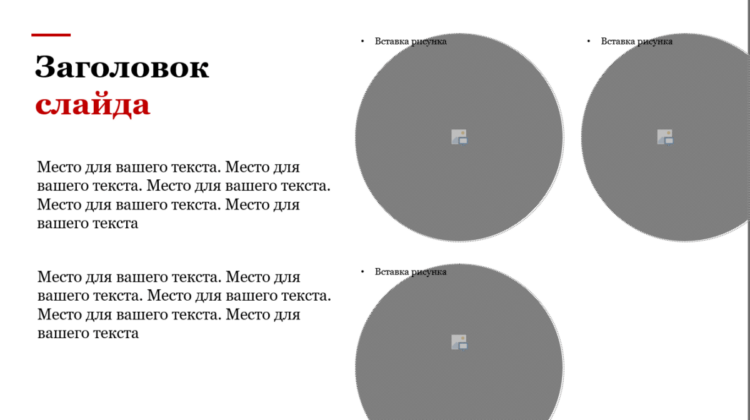 Заголовок
слайда

Место для вашего текста. Место для вашего текста. Место для вашего текста. Место для вашего текста. Место для вашего текста

Место для вашего текста. Место для вашего текста. Место для вашего текста. Место для вашего текста. Место для вашего текста

• Вставка рисунка

• Вставка рисунка

• Вставка рисунка